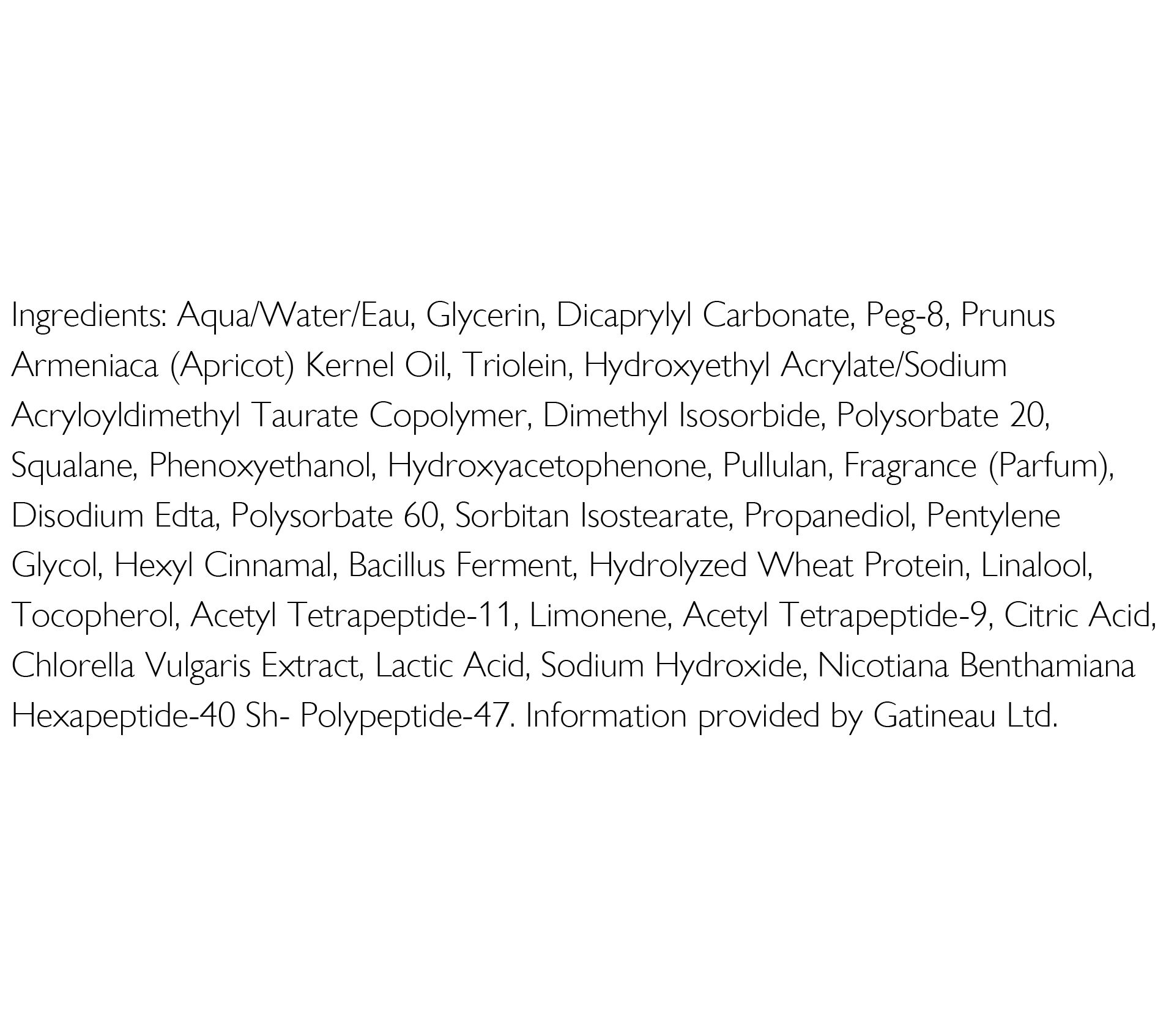 Ingredients: Aqua/Water/Eau, Glycerin, Dicaprylyl Carbonate, Peg-8, Prunus Armeniaca (Apricot) Kernel Oil, Triolein, Hydroxyethyl Acrylate/Sodium Acryloyldimethyl Taurate Copolymer, Dimethyl Isosorbide, Polysorbate 20, Squalane, Phenoxyethanol, Hydroxyacetophenone, Pullulan, Fragrance (Parfum), Disodium Edta, Polysorbate 60, Sorbitan Isostearate, Propanediol, Pentylene Glycol, Hexyl Cinnamal, Bacillus Ferment, Hydrolyzed Wheat Protein, Linalool, Tocopherol, Acetyl Tetrapeptide-11, Limonene, Acetyl Tetrapeptide-9, Citric Acid, Chlorella Vulgaris Extract, Lactic Acid, Sodium Hydroxide, Nicotiana Benthamiana Hexapeptide-40 Sh- Polypeptide-47. Information provided by Gatineau Ltd.